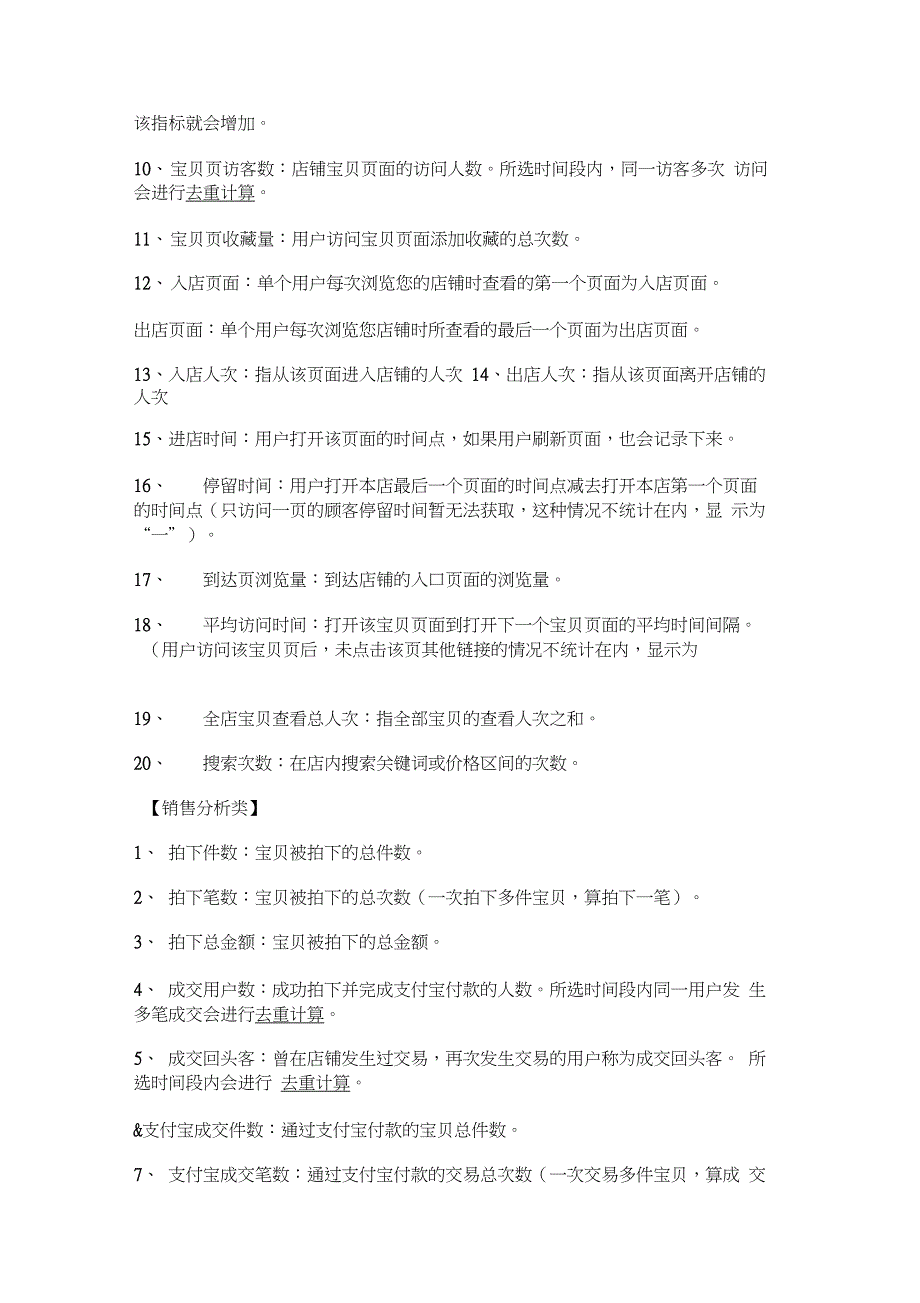 该指标就会增加。

10、宝贝页访客数：店铺宝贝页面的访问人数。所选时间段内，同一访客多次 访问会进行去重计算。

11、宝贝页收藏量：用户访问宝贝页面添加收藏的总次数。

12、入店页面：单个用户每次浏览您的店铺时查看的第一个页面为入店页面。

出店页面：单个用户每次浏览您店铺时所查看的最后一个页面为出店页面。

13、入店人次：指从该页面进入店铺的人次 14、出店人次：指从该页面离开店铺的人次

15、进店时间：用户打开该页面的时间点，如果用户刷新页面，也会记录下来。

16、 停留时间：用户打开本店最后一个页面的时间点减去打开本店第一个页面的时间点（只访问一页的顾客停留时间暂无法获取，这种情况不统计在内，显 示为“一”）。

17、 到达页浏览量：到达店铺的入口页面的浏览量。

18、 平均访问时间：打开该宝贝页面到打开下一个宝贝页面的平均时间间隔。（用户访问该宝贝页后，未点击该页其他链接的情况不统计在内，显示为

19、 全店宝贝查看总人次：指全部宝贝的查看人次之和。

20、 搜索次数：在店内搜索关键词或价格区间的次数。

【销售分析类】

1、 拍下件数：宝贝被拍下的总件数。

2、 拍下笔数：宝贝被拍下的总次数（一次拍下多件宝贝，算拍下一笔）。

3、 拍下总金额：宝贝被拍下的总金额。

4、 成交用户数：成功拍下并完成支付宝付款的人数。所选时间段内同一用户发 生多笔成交会进行去重计算。

5、 成交回头客：曾在店铺发生过交易，再次发生交易的用户称为成交回头客。 所选时间段内会进行 去重计算。

&支付宝成交件数：通过支付宝付款的宝贝总件数。

7、 支付宝成交笔数：通过支付宝付款的交易总次数（一次交易多件宝贝，算成 交